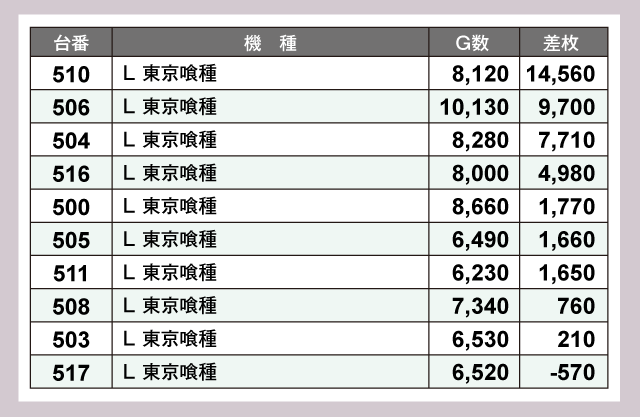 | 台番 | 機　種 | G数 | 差枚 |
|---|---|---|---|
| 510 | L 東京喰種 | 8,120 | 14,560 |
| 506 | L 東京喰種 | 10,130 | 9,700 |
| 504 | L 東京喰種 | 8,280 | 7,710 |
| 516 | L 東京喰種 | 8,000 | 4,980 |
| 500 | L 東京喰種 | 8,660 | 1,770 |
| 505 | L 東京喰種 | 6,490 | 1,660 |
| 511 | L 東京喰種 | 6,230 | 1,650 |
| 508 | L 東京喰種 | 7,340 | 760 |
| 503 | L 東京喰種 | 6,530 | 210 |
| 517 | L 東京喰種 | 6,520 | -570 |